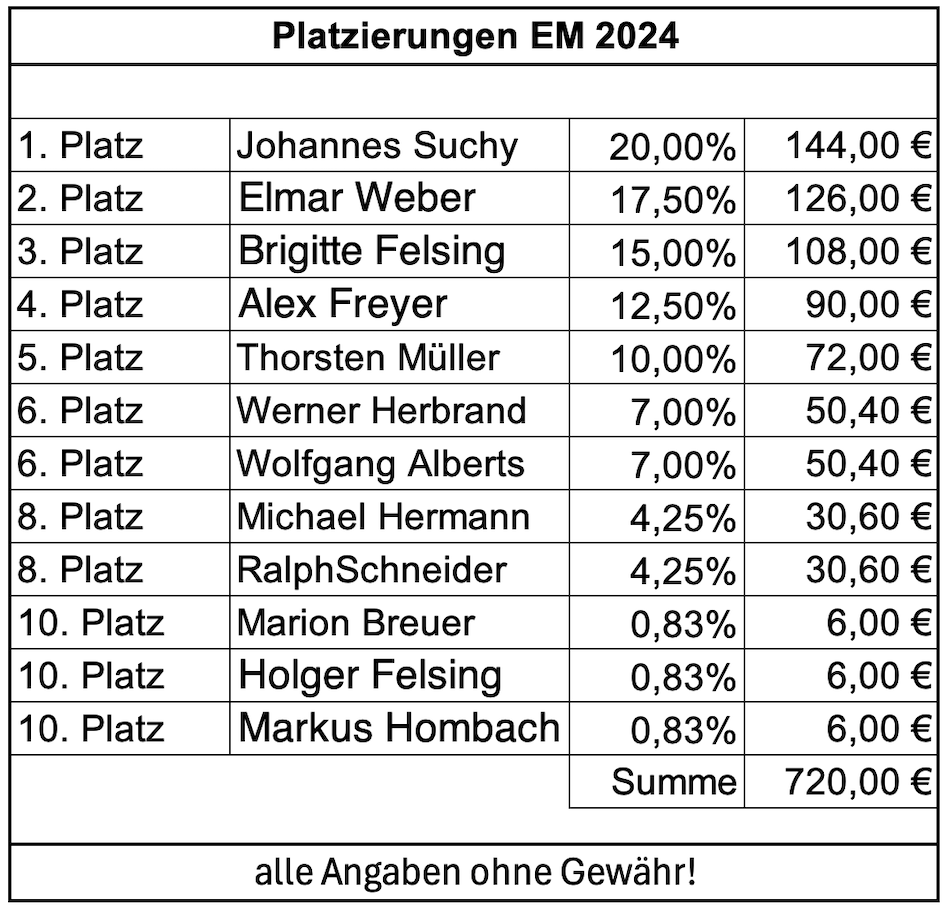 Platzierungen EM 2024

| | | | |
|---|---|---|---|
| 1. Platz | Johannes Suchy | 20,00% | 144,00 € |
| 2. Platz | Elmar Weber | 17,50% | 126,00 € |
| 3. Platz | Brigitte Felsing | 15,00% | 108,00 € |
| 4. Platz | Alex Freyer | 12,50% | 90,00 € |
| 5. Platz | Thorsten Müller | 10,00% | 72,00 € |
| 6. Platz | Werner Herbrand | 7,00% | 50,40 € |
| 6. Platz | Wolfgang Alberts | 7,00% | 50,40 € |
| 8. Platz | Michael Hermann | 4,25% | 30,60 € |
| 8. Platz | RalphSchneider | 4,25% | 30,60 € |
| 10. Platz | Marion Breuer | 0,83% | 6,00 € |
| 10. Platz | Holger Felsing | 0,83% | 6,00 € |
| 10. Platz | Markus Hombach | 0,83% | 6,00 € |
| | | Summe | 720,00 € |

alle Angaben ohne Gewähr!